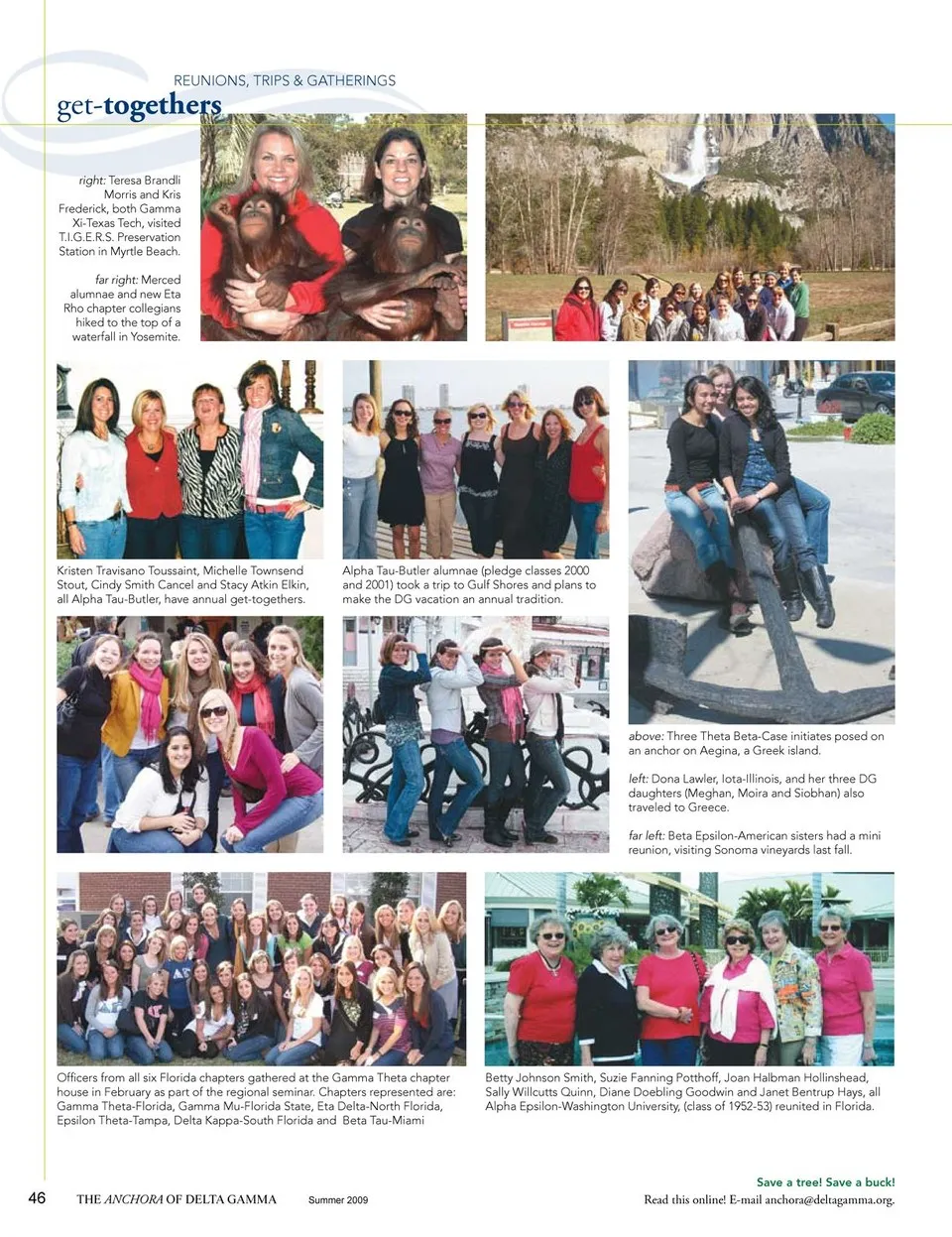 REUNIONS, TRIPS & GATHERINGS

get-togethers

right: Teresa Brandli Morris and Kris Frederick, both Gamma Xi-Texas Tech, visited T.I.G.E.R.S. Preservation Station in Myrtle Beach.

far right: Merced alumnae and new Eta Rho chapter collegians hiked to the top of a waterfall in Yosemite.

Kristen Travisano Toussaint, Michelle Townsend Stout, Cindy Smith Cancel and Stacy Atkin Elkin, all Alpha Tau-Butler, have annual get-togethers.

Alpha Tau-Butler alumnae (pledge classes 2000 and 2001) took a trip to Gulf Shores and plans to make the DG vacation an annual tradition.

above: Three Theta Beta-Case initiates posed on an anchor on Aegina, a Greek island.

left: Dona Lawler, Iota-Illinois, and her three DG daughters (Meghan, Moira and Siobhan) also traveled to Greece.

far left: Beta Epsilon-American sisters had a mini reunion, visiting Sonoma vineyards last fall.

Officers from all six Florida chapters gathered at the Gamma Theta chapter house in February as part of the regional seminar. Chapters represented are: Gamma Theta-Florida, Gamma Mu-Florida State, Eta Delta-North Florida, Epsilon Theta-Tampa, Delta Kappa-South Florida and Beta Tau-Miami

Betty Johnson Smith, Suzie Fanning Potthoff, Joan Halbman Hollinshead, Sally Willcutts Quinn, Diane Doebling Goodwin and Janet Bentrup Hays, all Alpha Epsilon-Washington University, (class of 1952-53) reunited in Florida.

46 THE ANCHORA OF DELTA GAMMA Summer 2009

Save a tree! Save a buck!
Read this online! E-mail anchora@deltagamma.org.